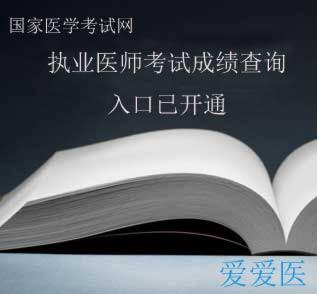 国家医学考试网

执业医师考试成绩查询

入口已开通

爱爱医